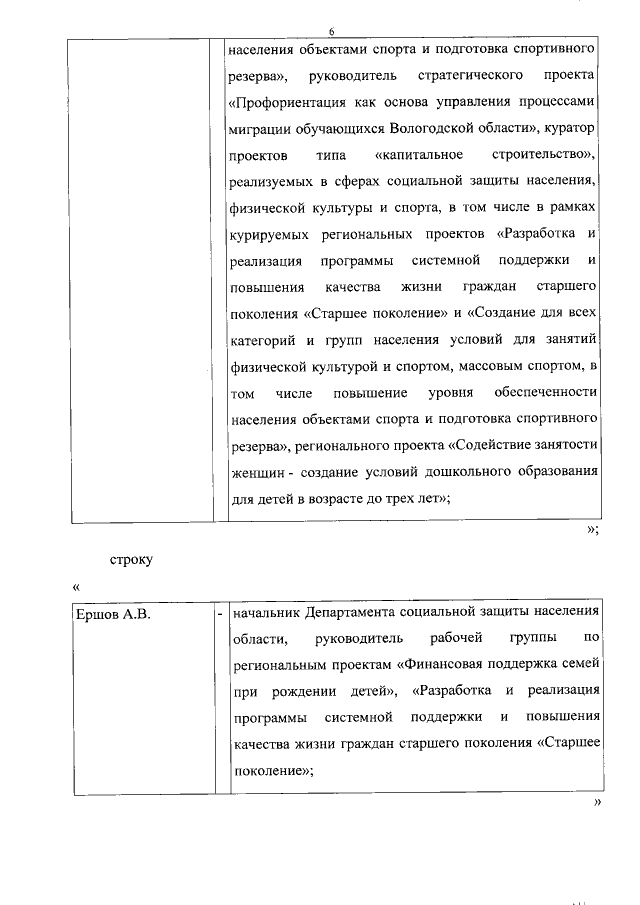 6

| | | населения объектами спорта и подготовка спортивного резерва», руководитель стратегического проекта «Профориентация как основа управления процессами миграции обучающихся Вологодской области», куратор проектов типа «капитальное строительство», реализуемых в сферах социальной защиты населения, физической культуры и спорта, в том числе в рамках курируемых региональных проектов «Разработка и реализация программы системной поддержки и повышения качества жизни граждан старшего поколения «Старшее поколение» и «Создание для всех категорий и групп населения условий для занятий физической культурой и спортом, массовым спортом, в том числе повышение уровня обеспеченности населения объектами спорта и подготовка спортивного резерва», регионального проекта «Содействие занятости женщин - создание условий дошкольного образования для детей в возрасте до трех лет»; |
|---|---|---|

»;

строку

«

| Ершов А.В. | - | начальник Департамента социальной защиты населения области, руководитель рабочей группы по региональным проектам «Финансовая поддержка семей при рождении детей», «Разработка и реализация программы системной поддержки и повышения качества жизни граждан старшего поколения «Старшее поколение»; |
|---|---|---|

»